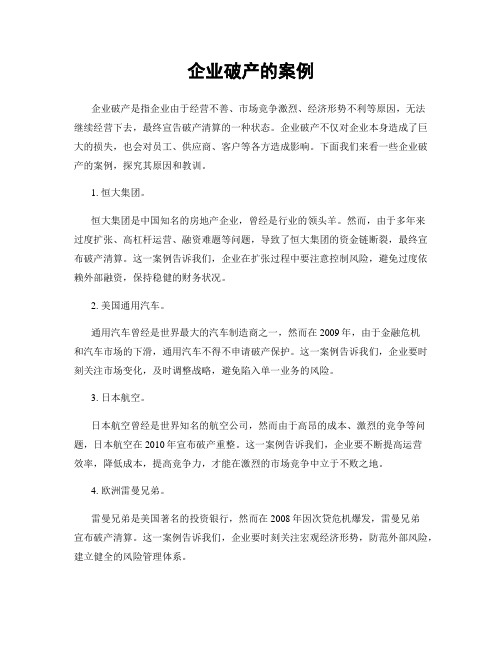 企业破产的案例

企业破产是指企业由于经营不善、市场竞争激烈、经济形势不利等原因，无法继续经营下去，最终宣告破产清算的一种状态。企业破产不仅对企业本身造成了巨大的损失，也会对员工、供应商、客户等各方造成影响。下面我们来看一些企业破产的案例，探究其原因和教训。

1. 恒大集团。

恒大集团是中国知名的房地产企业，曾经是行业的领头羊。然而，由于多年来过度扩张、高杠杆运营、融资难题等问题，导致了恒大集团的资金链断裂，最终宣布破产清算。这一案例告诉我们，企业在扩张过程中要注意控制风险，避免过度依赖外部融资，保持稳健的财务状况。

2. 美国通用汽车。

通用汽车曾经是世界最大的汽车制造商之一，然而在2009年，由于金融危机和汽车市场的下滑，通用汽车不得不申请破产保护。这一案例告诉我们，企业要时刻关注市场变化，及时调整战略，避免陷入单一业务的风险。

3. 日本航空。

日本航空曾经是世界知名的航空公司，然而由于高昂的成本、激烈的竞争等问题，日本航空在2010年宣布破产重整。这一案例告诉我们，企业要不断提高运营效率，降低成本，提高竞争力，才能在激烈的市场竞争中立于不败之地。

4. 欧洲雷曼兄弟。

雷曼兄弟是美国著名的投资银行，然而在2008年因次贷危机爆发，雷曼兄弟宣布破产清算。这一案例告诉我们，企业要时刻关注宏观经济形势，防范外部风险，建立健全的风险管理体系。